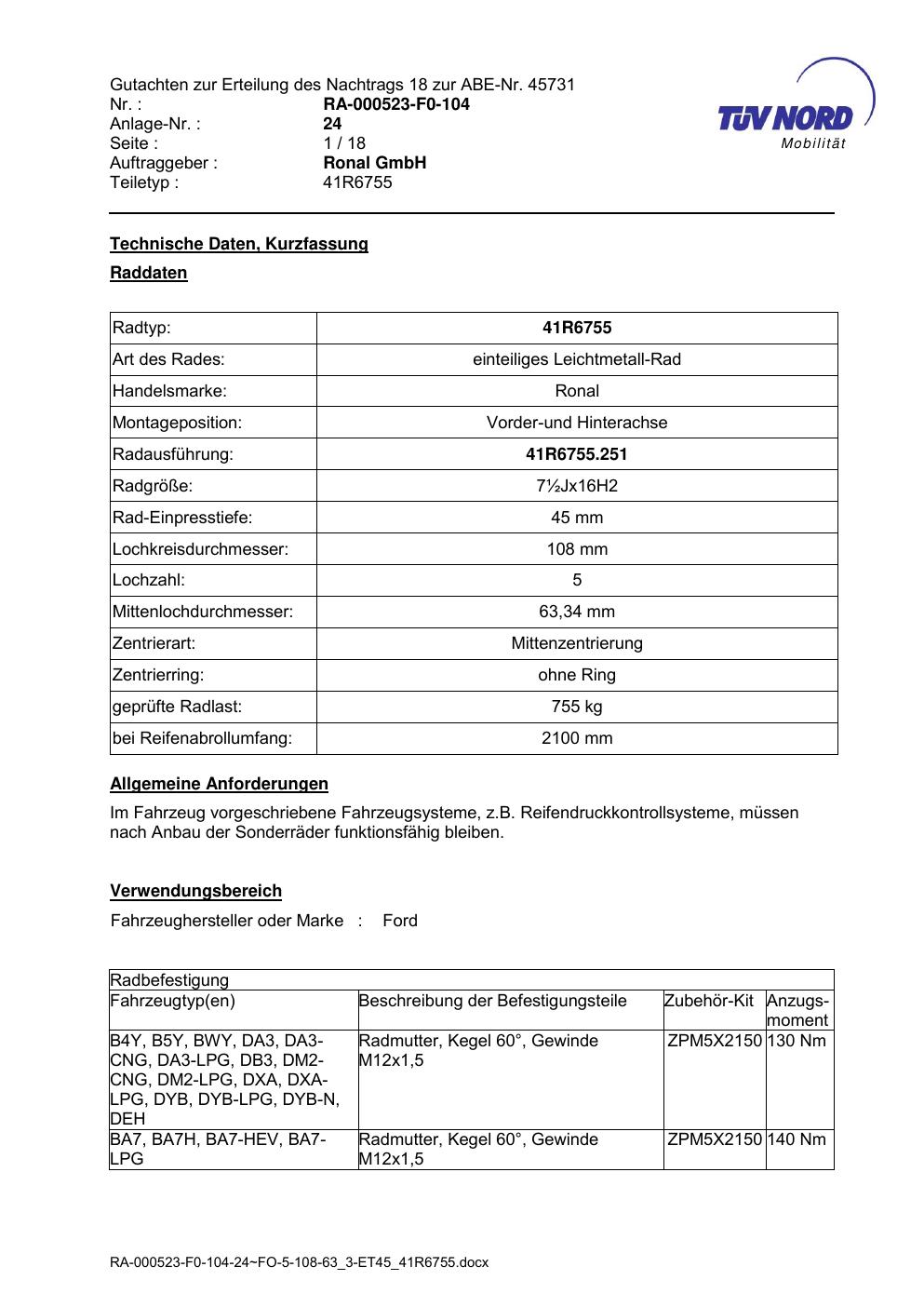 Gutachten zur Erteilung des Nachtrags 18 zur ABE-Nr. 45731
Nr. : RA-000523-F0-104
Anlage-Nr. : 24
Seite : 1 / 18
Auftraggeber : Ronal GmbH
Teiletyp : 41R6755

TÜV NORD
Mobilität

Technische Daten, Kurzfassung

Raddaten

| Radtyp: | 41R6755 |
|---|---|
| Art des Rades: | einteiliges Leichtmetall-Rad |
| Handelsmarke: | Ronal |
| Montageposition: | Vorder-und Hinterachse |
| Radausführung: | 41R6755.251 |
| Radgröße: | 7½Jx16H2 |
| Rad-Einpresstiefe: | 45 mm |
| Lochkreisdurchmesser: | 108 mm |
| Lochzahl: | 5 |
| Mittenlochdurchmesser: | 63,34 mm |
| Zentrierart: | Mittenzentrierung |
| Zentrierring: | ohne Ring |
| geprüfte Radlast: | 755 kg |
| bei Reifenabrollumfang: | 2100 mm |

Allgemeine Anforderungen

Im Fahrzeug vorgeschriebene Fahrzeugsysteme, z.B. Reifendruckkontrollsysteme, müssen nach Anbau der Sonderräder funktionsfähig bleiben.

Verwendungsbereich

Fahrzeughersteller oder Marke : Ford

| Radbefestigung | | | |
|---|---|---|---|
| Fahrzeugtyp(en) | Beschreibung der Befestigungsteile | Zubehör-Kit | Anzugs-moment |
| B4Y, B5Y, BWY, DA3, DA3-CNG, DA3-LPG, DB3, DM2-CNG, DM2-LPG, DXA, DXA-LPG, DYB, DYB-LPG, DYB-N, DEH | Radmutter, Kegel 60°, Gewinde M12x1,5 | ZPM5X2150 | 130 Nm |
| BA7, BA7H, BA7-HEV, BA7-LPG | Radmutter, Kegel 60°, Gewinde M12x1,5 | ZPM5X2150 | 140 Nm |

RA-000523-F0-104-24~FO-5-108-63_3-ET45_41R6755.docx